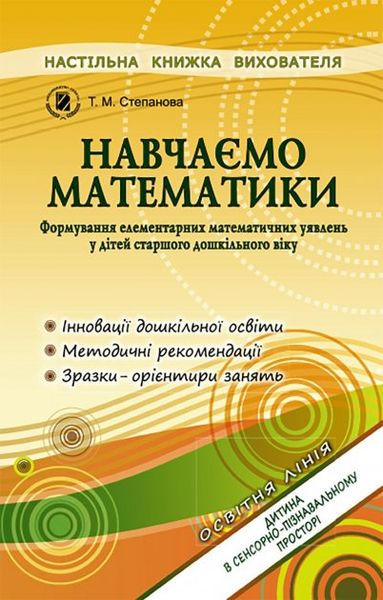 НАСТІЛЬНА КНИЖКА ВИХОВАТЕЛЯ

Т. М. Степанова

НАВЧАЄМО МАТЕМАТИКИ

Формування елементарних математичних уявлень у дітей старшого дошкільного віку

Інновації дошкільної освіти
Методичні рекомендації
Зразки-орієнтири занять

ОСВІТНЯ ЛІНІЯ

ДИТИНА В СЕНСОРНО-ПІЗНАВАЛЬНОМУ ПРОСТОРІ